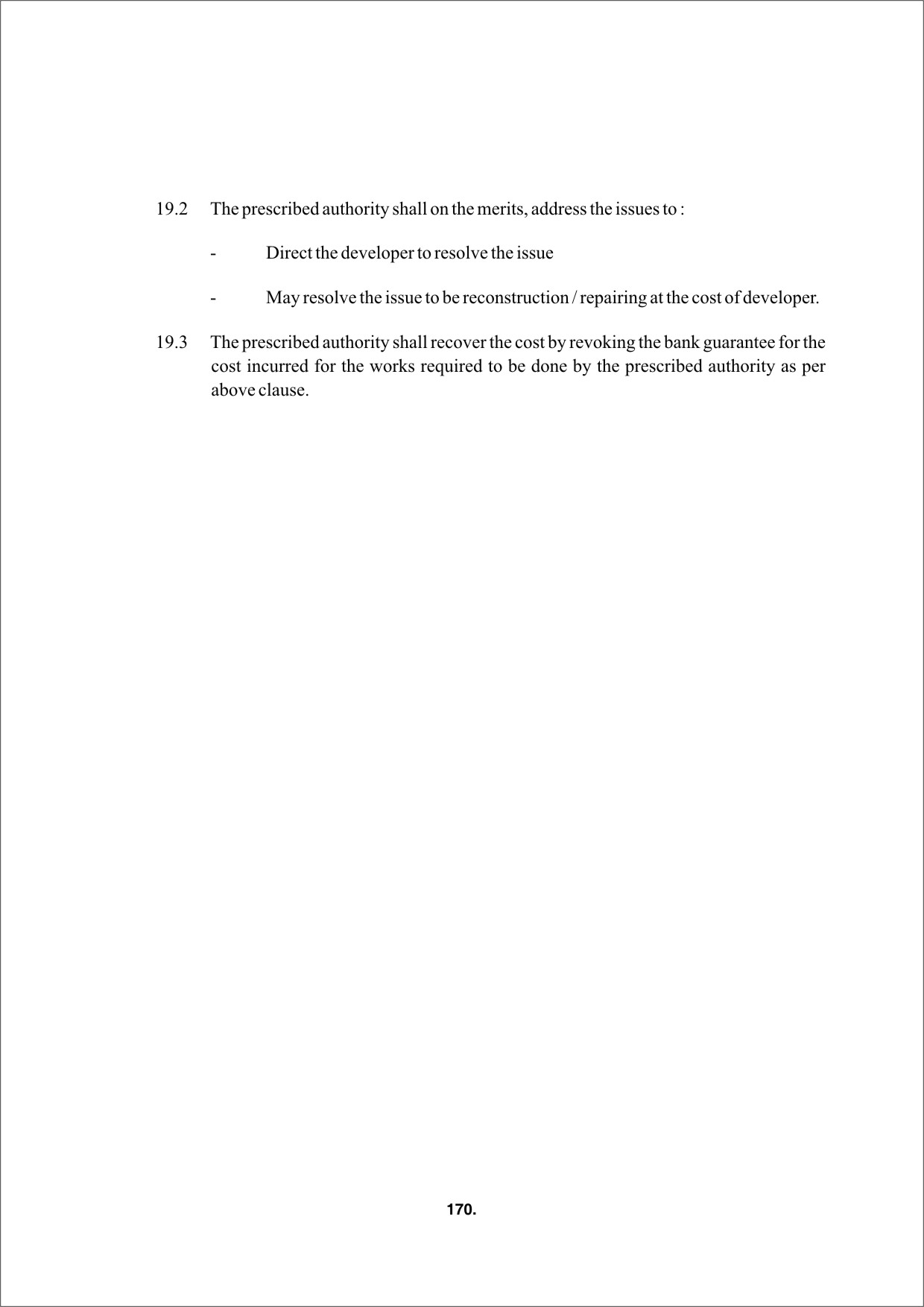 19.2 The prescribed authority shall on the merits, address the issues to :

- Direct the developer to resolve the issue

- May resolve the issue to be reconstruction / repairing at the cost of developer.

19.3 The prescribed authority shall recover the cost by revoking the bank guarantee for the cost incurred for the works required to be done by the prescribed authority as per above clause.

170.